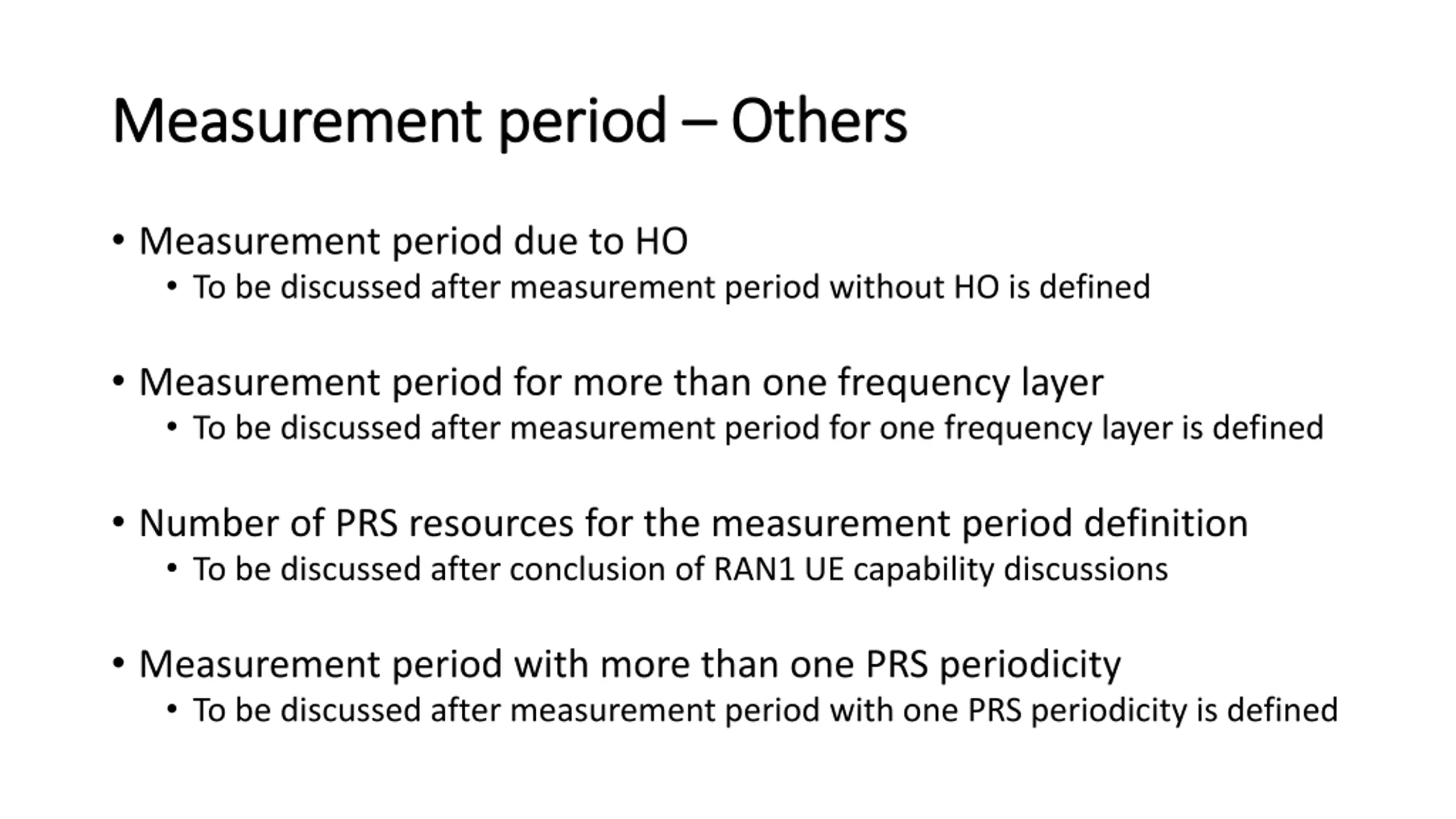 Measurement period – Others

• Measurement period due to HO
  • To be discussed after measurement period without HO is defined

• Measurement period for more than one frequency layer
  • To be discussed after measurement period for one frequency layer is defined

• Number of PRS resources for the measurement period definition
  • To be discussed after conclusion of RAN1 UE capability discussions

• Measurement period with more than one PRS periodicity
  • To be discussed after measurement period with one PRS periodicity is defined